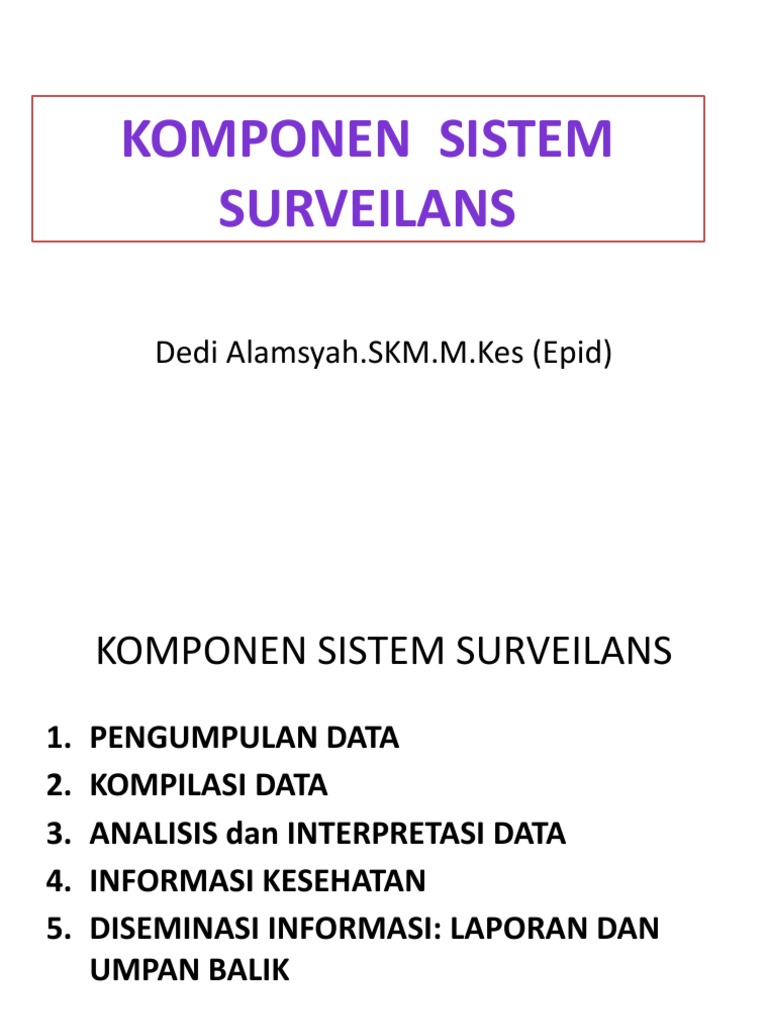 KOMPONEN SISTEM SURVEILANS

Dedi Alamsyah.SKM.M.Kes (Epid)

KOMPONEN SISTEM SURVEILANS

1. PENGUMPULAN DATA
2. KOMPILASI DATA
3. ANALISIS dan INTERPRETASI DATA
4. INFORMASI KESEHATAN
5. DISEMINASI INFORMASI: LAPORAN DAN UMPAN BALIK